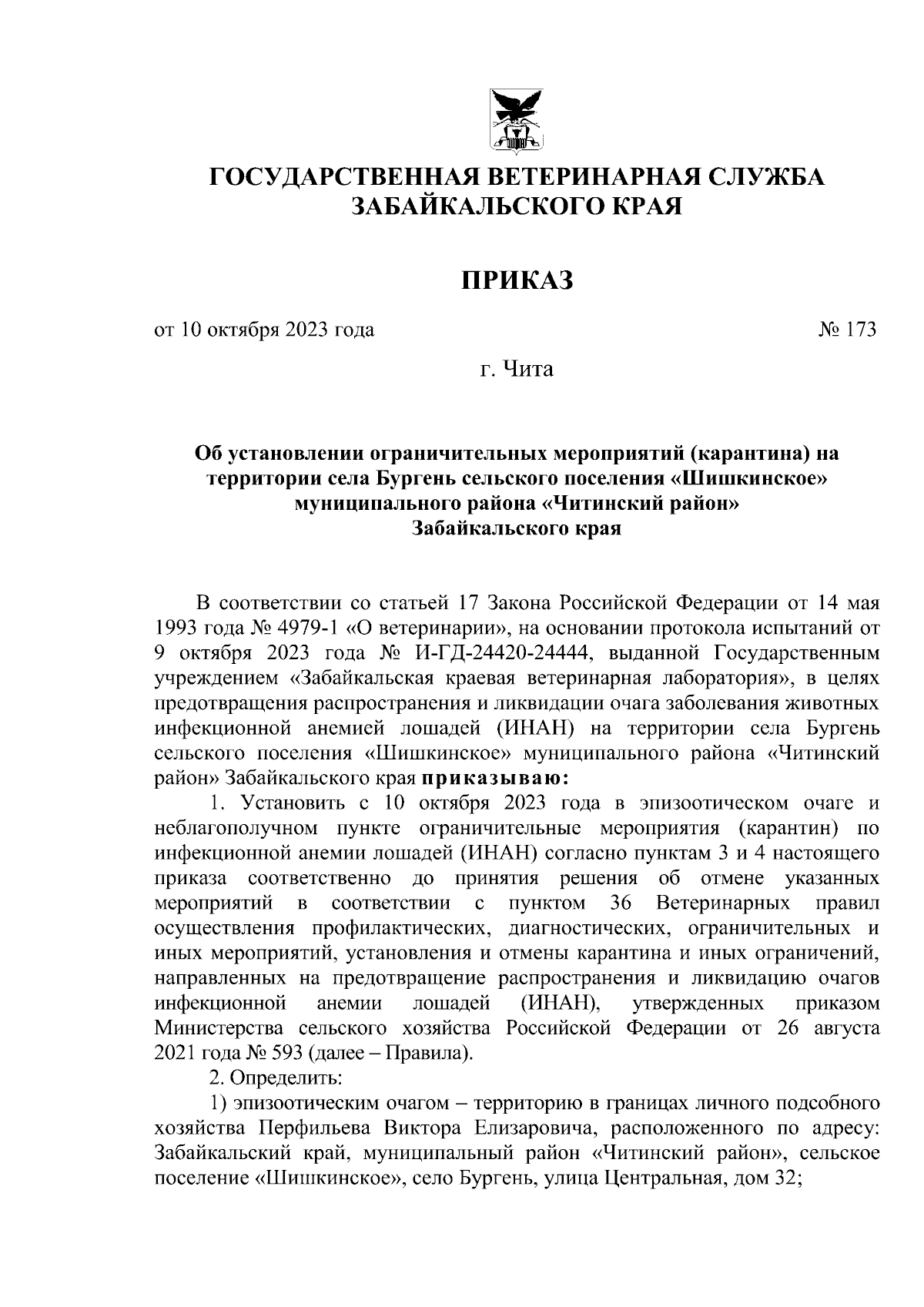 ГОСУДАРСТВЕННАЯ ВЕТЕРИНАРНАЯ СЛУЖБА ЗАБАЙКАЛЬСКОГО КРАЯ

ПРИКАЗ

от 10 октября 2023 года № 173

г. Чита

Об установлении ограничительных мероприятий (карантина) на территории села Бургень сельского поселения «Шишкинское» муниципального района «Читинский район» Забайкальского края

В соответствии со статьей 17 Закона Российской Федерации от 14 мая 1993 года № 4979-1 «О ветеринарии», на основании протокола испытаний от 9 октября 2023 года № И-ГД-24420-24444, выданной Государственным учреждением «Забайкальская краевая ветеринарная лаборатория», в целях предотвращения распространения и ликвидации очага заболевания животных инфекционной анемией лошадей (ИНАН) на территории села Бургень сельского поселения «Шишкинское» муниципального района «Читинский район» Забайкальского края приказываю:

1. Установить с 10 октября 2023 года в эпизоотическом очаге и неблагополучном пункте ограничительные мероприятия (карантин) по инфекционной анемии лошадей (ИНАН) согласно пунктам 3 и 4 настоящего приказа соответственно до принятия решения об отмене указанных мероприятий в соответствии с пунктом 36 Ветеринарных правил осуществления профилактических, диагностических, ограничительных и иных мероприятий, установления и отмены карантина и иных ограничений, направленных на предотвращение распространения и ликвидацию очагов инфекционной анемии лошадей (ИНАН), утвержденных приказом Министерства сельского хозяйства Российской Федерации от 26 августа 2021 года № 593 (далее – Правила).

2. Определить:

1) эпизоотическим очагом – территорию в границах личного подсобного хозяйства Перфильева Виктора Елизаровича, расположенного по адресу: Забайкальский край, муниципальный район «Читинский район», сельское поселение «Шишкинское», село Бургень, улица Центральная, дом 32;